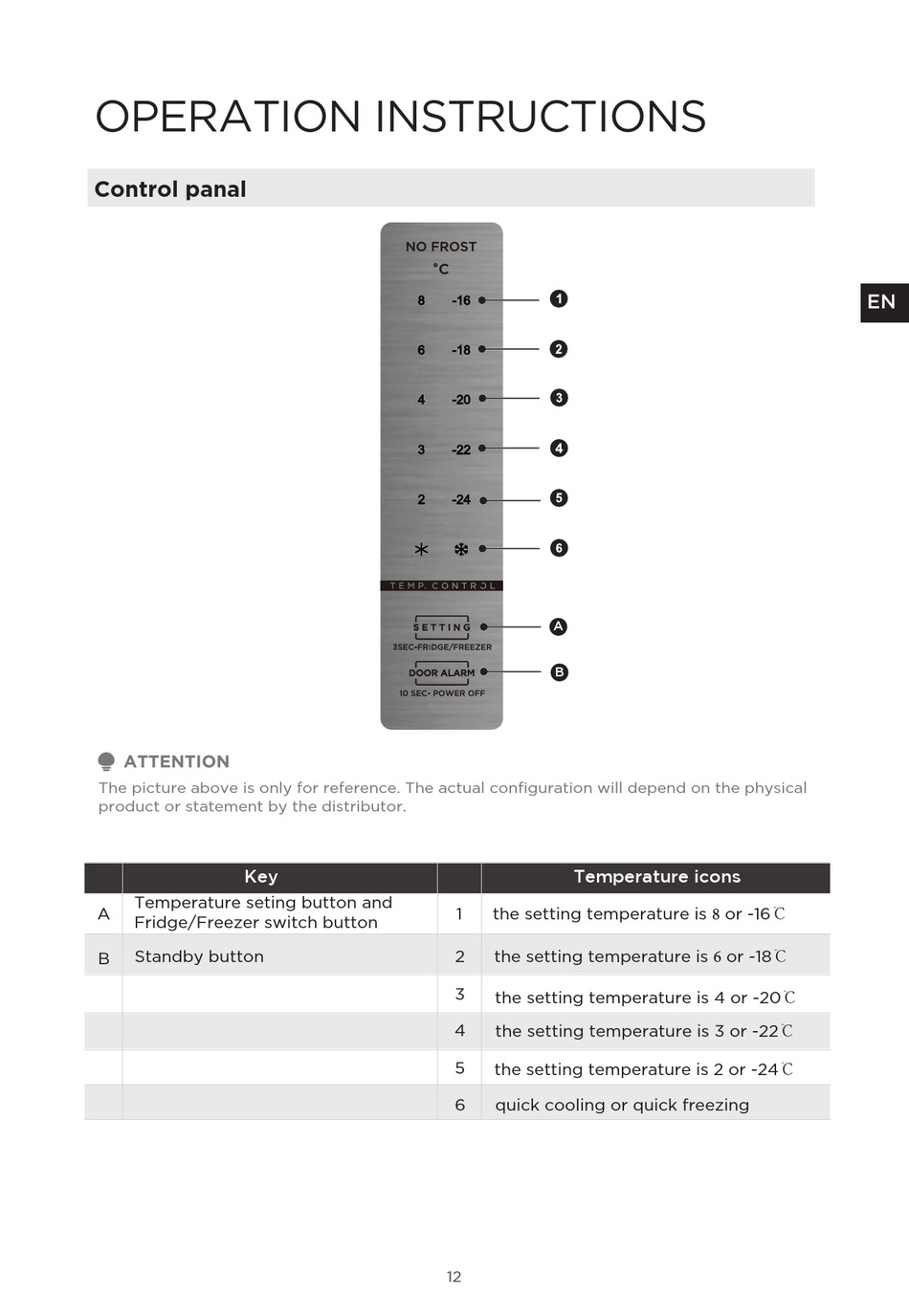 OPERATION INSTRUCTIONS

Control panal

EN

NO FROST
°C

8 -16 1
6 -18 2
4 -20 3
3 -22 4
2 -24 5
6

TEMP. CONTROL

SETTING A
3SEC-FRIDGE/FREEZER
DOOR ALARM B
10 SEC- POWER OFF

ATTENTION
The picture above is only for reference. The actual configuration will depend on the physical product or statement by the distributor.

| | Key | | Temperature icons |
|---|---|---|---|
| A | Temperature seting button and Fridge/Freezer switch button | 1 | the setting temperature is 8 or -16℃ |
| B | Standby button | 2 | the setting temperature is 6 or -18℃ |
| | | 3 | the setting temperature is 4 or -20℃ |
| | | 4 | the setting temperature is 3 or -22℃ |
| | | 5 | the setting temperature is 2 or -24℃ |
| | | 6 | quick cooling or quick freezing |

12